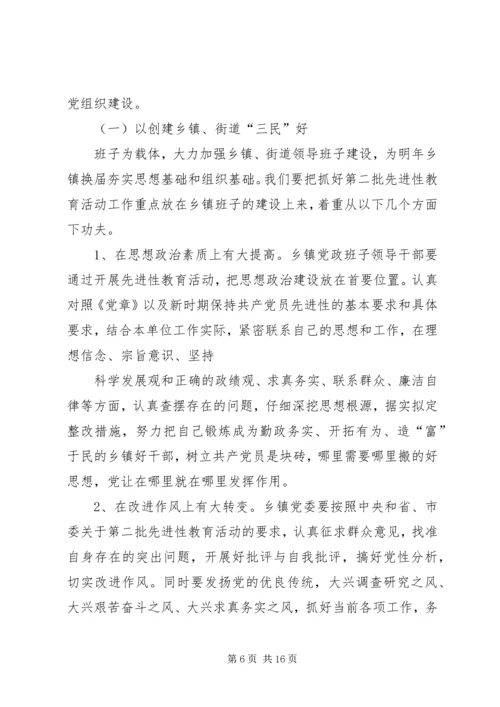 党组织建设。

（一）以创建乡镇、街道“三民”好

班子为载体，大力加强乡镇、街道领导班子建设，为明年乡镇换届夯实思想基础和组织基础。我们要把抓好第二批先进性教育活动工作重点放在乡镇班子的建设上来，着重从以下几个方面下功夫。

1、在思想政治素质上有大提高。乡镇党政班子领导干部要通过开展先进性教育活动，把思想政治建设放在首要位置。认真对照《党章》以及新时期保持共产党员先进性的基本要求和具体要求，结合本单位工作实际，紧密联系自己的思想和工作，在理想信念、宗旨意识、坚持

科学发展观和正确的政绩观、求真务实、联系群众、廉洁自律等方面，认真查摆存在的问题，仔细深挖思想根源，据实拟定整改措施，努力把自己锻炼成为勤政务实、开拓有为、造“富”于民的乡镇好干部，树立共产党员是块砖，哪里需要哪里搬的好思想，党让在哪里就在哪里发挥作用。

2、在改进作风上有大转变。乡镇党委要按照中央和省、市委关于第二批先进性教育活动的要求，认真征求群众意见，找准自身存在的突出问题，开展好批评与自我批评，搞好党性分析，切实改进作风。同时要发扬党的优良传统，大兴调查研究之风、大兴艰苦奋斗之风、大兴求真务实之风，抓好当前各项工作，务

第 6 页 共 16 页